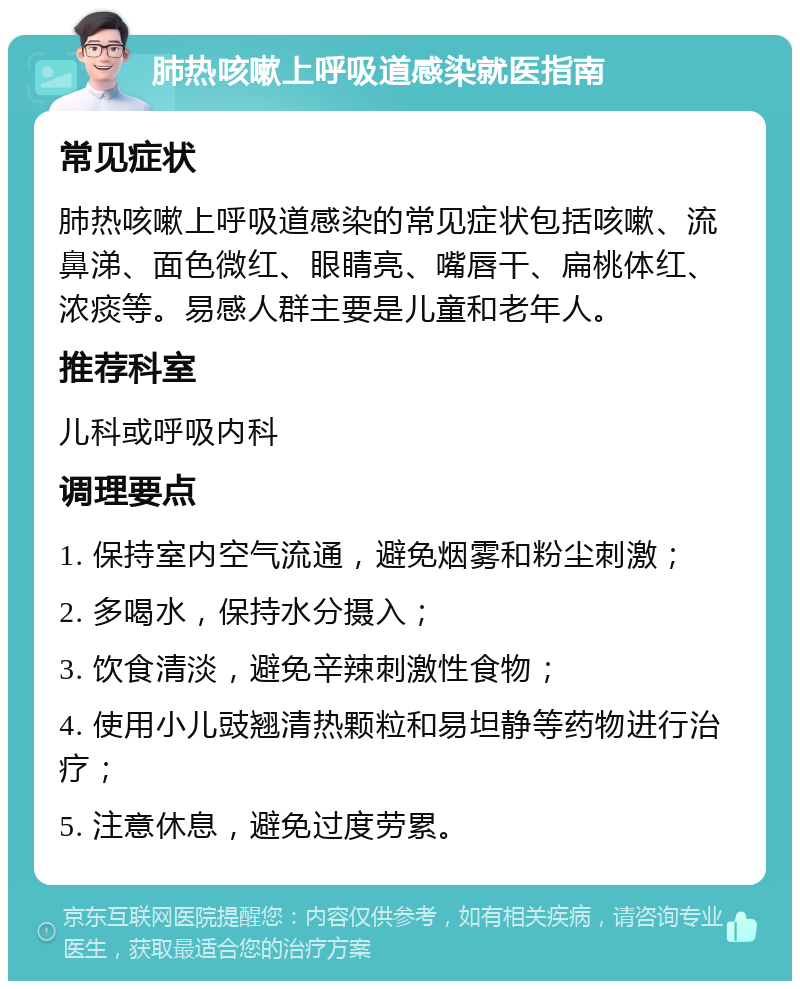 肺热咳嗽上呼吸道感染就医指南

常见症状

肺热咳嗽上呼吸道感染的常见症状包括咳嗽、流鼻涕、面色微红、眼睛亮、嘴唇干、扁桃体红、浓痰等。易感人群主要是儿童和老年人。

推荐科室

儿科或呼吸内科

调理要点

1. 保持室内空气流通，避免烟雾和粉尘刺激；

2. 多喝水，保持水分摄入；

3. 饮食清淡，避免辛辣刺激性食物；

4. 使用小儿豉翘清热颗粒和易坦静等药物进行治疗；

5. 注意休息，避免过度劳累。

京东互联网医院提醒您：内容仅供参考，如有相关疾病，请咨询专业医生，获取最适合您的治疗方案